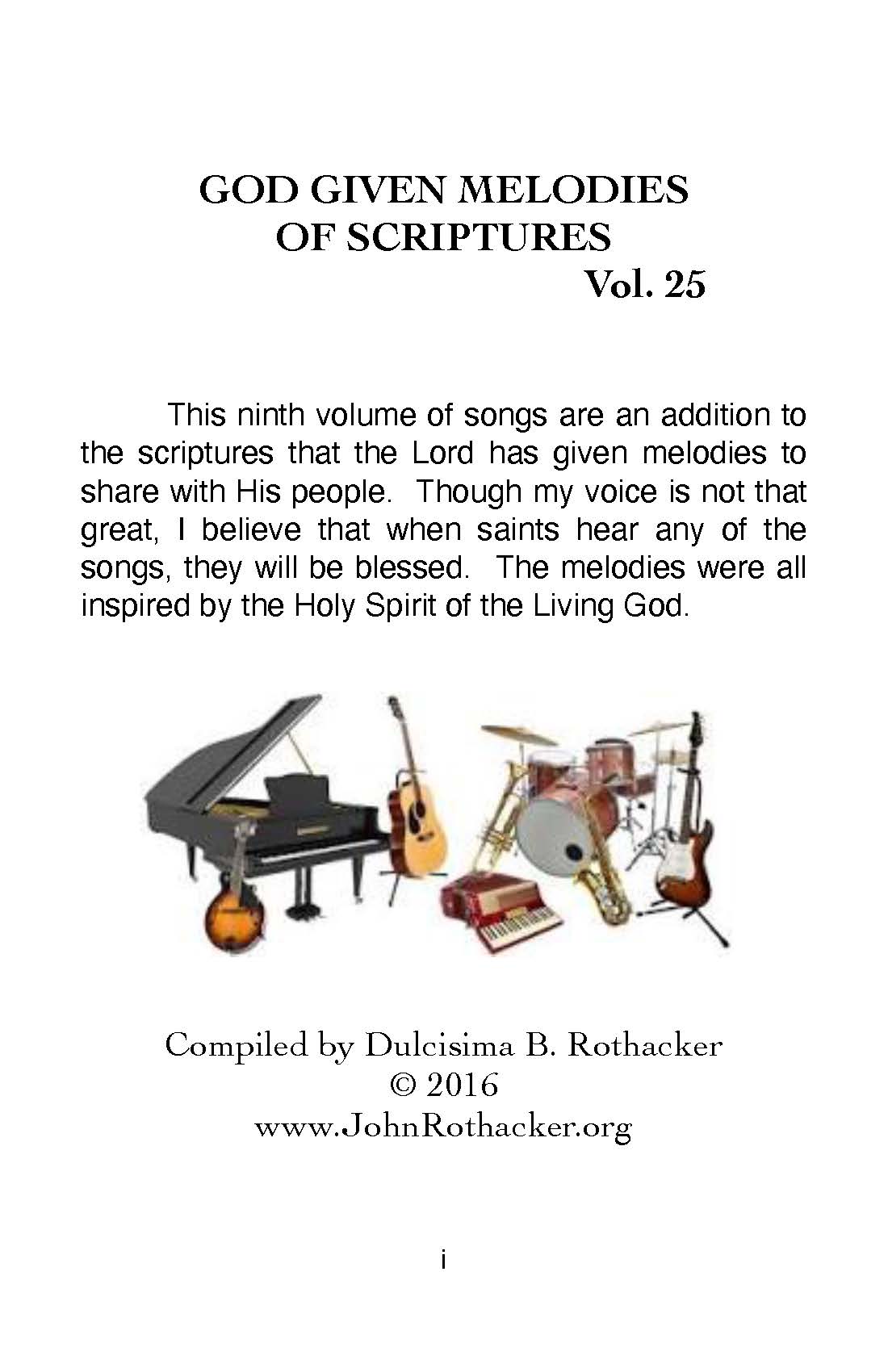 GOD GIVEN MELODIES
OF SCRIPTURES
Vol. 25

This ninth volume of songs are an addition to the scriptures that the Lord has given melodies to share with His people. Though my voice is not that great, I believe that when saints hear any of the songs, they will be blessed. The melodies were all inspired by the Holy Spirit of the Living God.

Compiled by Dulcisima B. Rothacker
© 2016
www.JohnRothacker.org

i